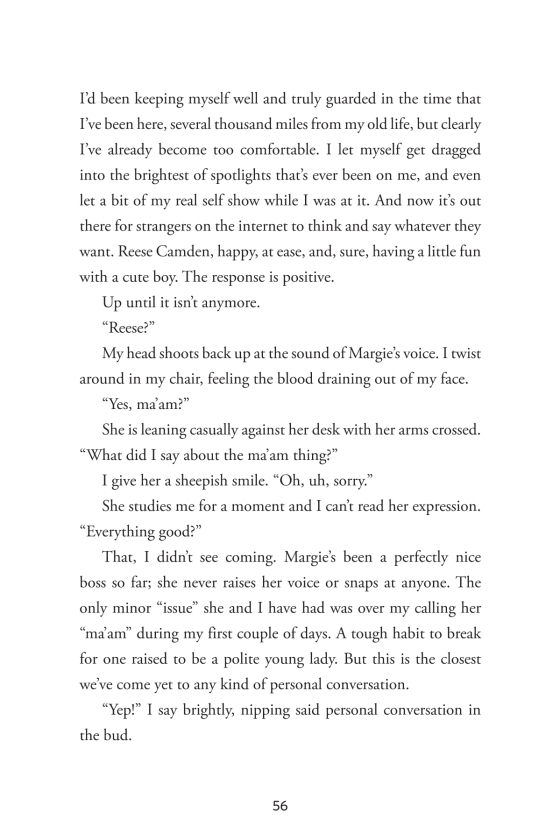 I'd been keeping myself well and truly guarded in the time that I've been here, several thousand miles from my old life, but clearly I've already become too comfortable. I let myself get dragged into the brightest of spotlights that's ever been on me, and even let a bit of my real self show while I was at it. And now it's out there for strangers on the internet to think and say whatever they want. Reese Camden, happy, at ease, and, sure, having a little fun with a cute boy. The response is positive.

Up until it isn't anymore.

"Reese?"

My head shoots back up at the sound of Margie's voice. I twist around in my chair, feeling the blood draining out of my face.

"Yes, ma'am?"

She is leaning casually against her desk with her arms crossed. "What did I say about the ma'am thing?"

I give her a sheepish smile. "Oh, uh, sorry."

She studies me for a moment and I can't read her expression. "Everything good?"

That, I didn't see coming. Margie's been a perfectly nice boss so far; she never raises her voice or snaps at anyone. The only minor "issue" she and I have had was over my calling her "ma'am" during my first couple of days. A tough habit to break for one raised to be a polite young lady. But this is the closest we've come yet to any kind of personal conversation.

"Yep!" I say brightly, nipping said personal conversation in the bud.

56